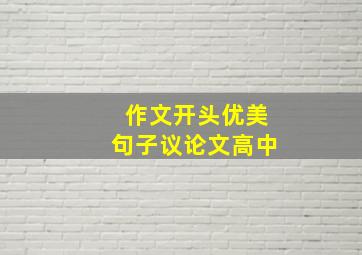 作文开头优美
句子议论文高中